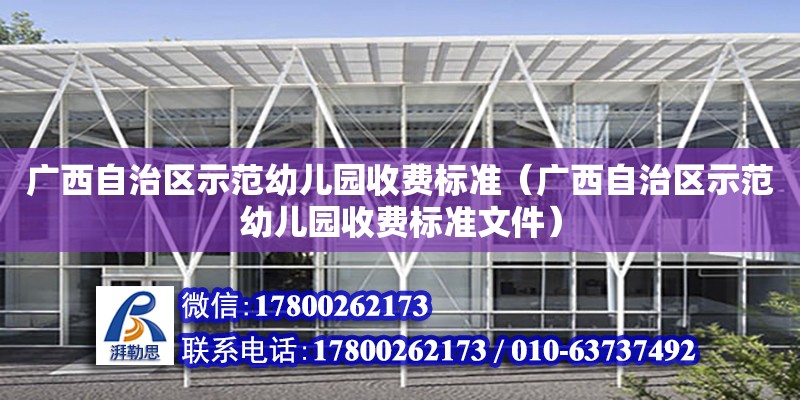 广西自治区示范幼儿园收费标准（广西自治区示范幼儿园收费标准文件）

湃勒思

微信：17800262173

联系电话：17800262173 / 010-63737492